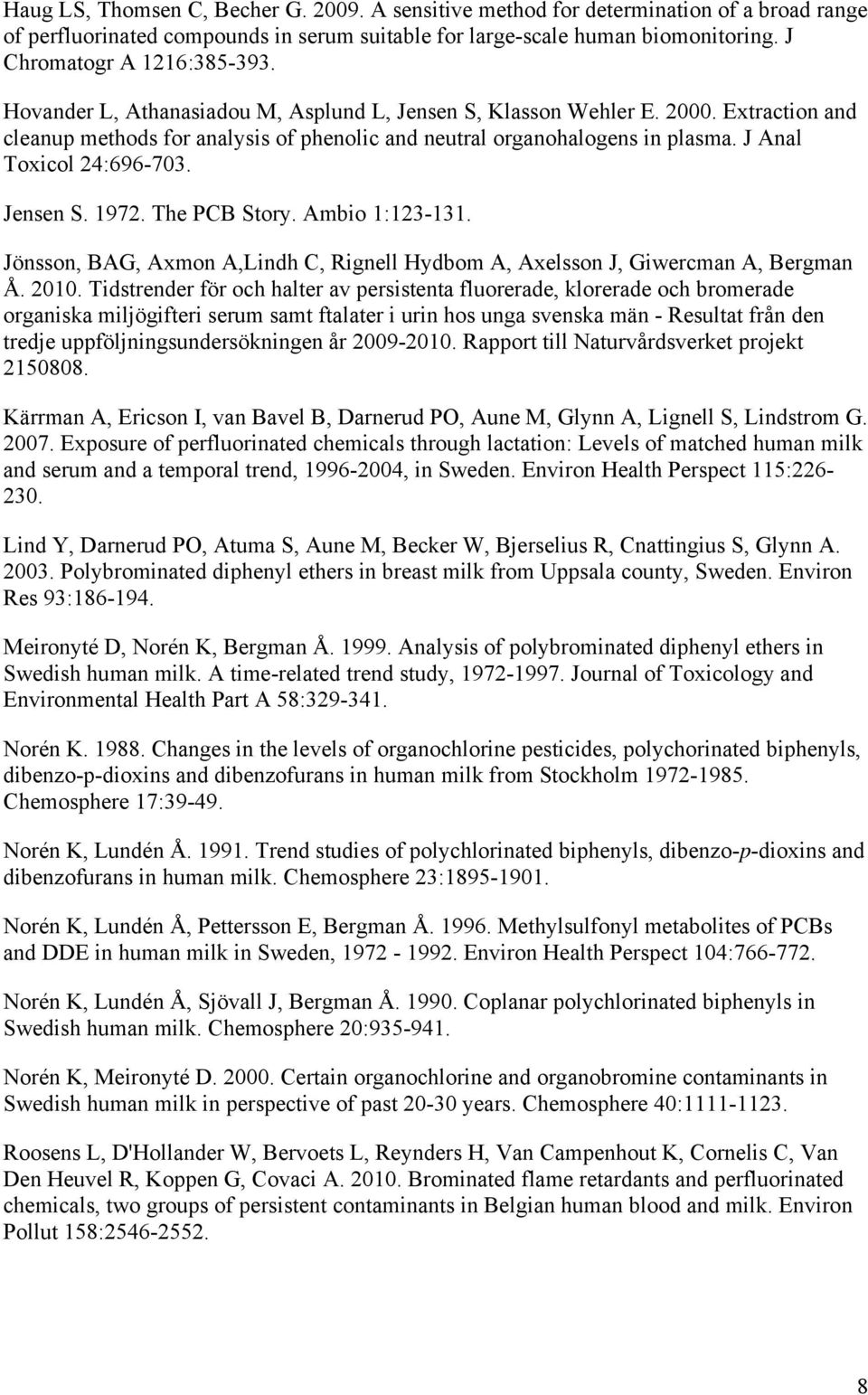 Haug LS, Thomsen C, Becher G. 2009. A sensitive method for determination of a broad range of perfluorinated compounds in serum suitable for large-scale human biomonitoring. J Chromatogr A 1216:385-393.

Hovander L, Athanasiadou M, Asplund L, Jensen S, Klasson Wehler E. 2000. Extraction and cleanup methods for analysis of phenolic and neutral organohalogens in plasma. J Anal Toxicol 24:696-703.

Jensen S. 1972. The PCB Story. Ambio 1:123-131.

Jönsson, BAG, Axmon A,Lindh C, Rignell Hydbom A, Axelsson J, Giwercman A, Bergman Å. 2010. Tidstrender för och halter av persistenta fluorerade, klorerade och bromerade organiska miljögifteri serum samt ftalater i urin hos unga svenska män - Resultat från den tredje uppföljningsundersökningen år 2009-2010. Rapport till Naturvårdsverket projekt 2150808.

Kärrman A, Ericson I, van Bavel B, Darnerud PO, Aune M, Glynn A, Lignell S, Lindstrom G. 2007. Exposure of perfluorinated chemicals through lactation: Levels of matched human milk and serum and a temporal trend, 1996-2004, in Sweden. Environ Health Perspect 115:226-230.

Lind Y, Darnerud PO, Atuma S, Aune M, Becker W, Bjerselius R, Cnattingius S, Glynn A. 2003. Polybrominated diphenyl ethers in breast milk from Uppsala county, Sweden. Environ Res 93:186-194.

Meironyté D, Norén K, Bergman Å. 1999. Analysis of polybrominated diphenyl ethers in Swedish human milk. A time-related trend study, 1972-1997. Journal of Toxicology and Environmental Health Part A 58:329-341.

Norén K. 1988. Changes in the levels of organochlorine pesticides, polychorinated biphenyls, dibenzo-p-dioxins and dibenzofurans in human milk from Stockholm 1972-1985. Chemosphere 17:39-49.

Norén K, Lundén Å. 1991. Trend studies of polychlorinated biphenyls, dibenzo-p-dioxins and dibenzofurans in human milk. Chemosphere 23:1895-1901.

Norén K, Lundén Å, Pettersson E, Bergman Å. 1996. Methylsulfonyl metabolites of PCBs and DDE in human milk in Sweden, 1972 - 1992. Environ Health Perspect 104:766-772.

Norén K, Lundén Å, Sjövall J, Bergman Å. 1990. Coplanar polychlorinated biphenyls in Swedish human milk. Chemosphere 20:935-941.

Norén K, Meironyté D. 2000. Certain organochlorine and organobromine contaminants in Swedish human milk in perspective of past 20-30 years. Chemosphere 40:1111-1123.

Roosens L, D'Hollander W, Bervoets L, Reynders H, Van Campenhout K, Cornelis C, Van Den Heuvel R, Koppen G, Covaci A. 2010. Brominated flame retardants and perfluorinated chemicals, two groups of persistent contaminants in Belgian human blood and milk. Environ Pollut 158:2546-2552.

8